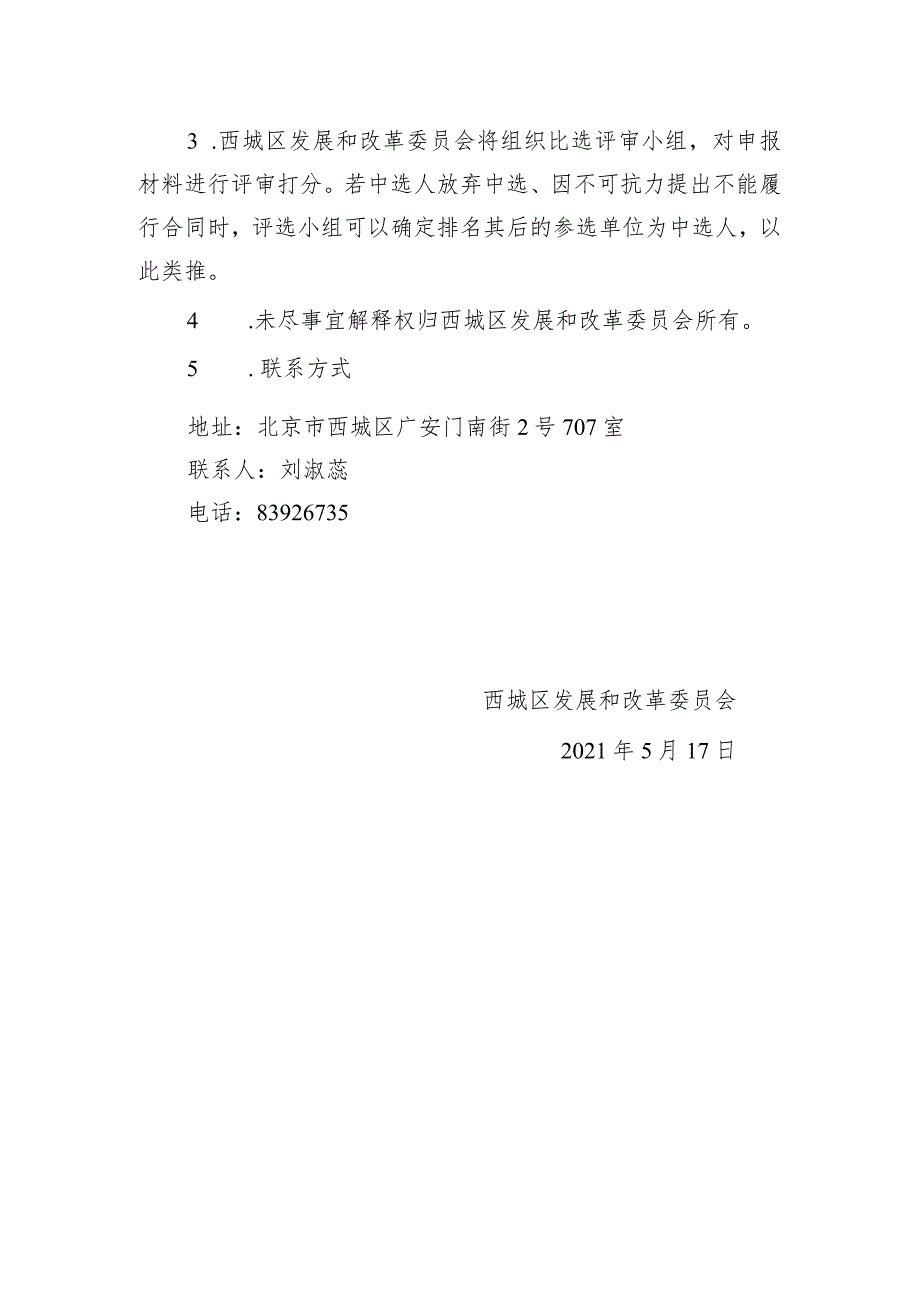 3 .西城区发展和改革委员会将组织比选评审小组，对申报材料进行评审打分。若中选人放弃中选、因不可抗力提出不能履行合同时，评选小组可以确定排名其后的参选单位为中选人，以此类推。

4 .未尽事宜解释权归西城区发展和改革委员会所有。

5 .联系方式

地址：北京市西城区广安门南街2号707室
联系人：刘淑蕊
电话：83926735

西城区发展和改革委员会

2021年5月17日